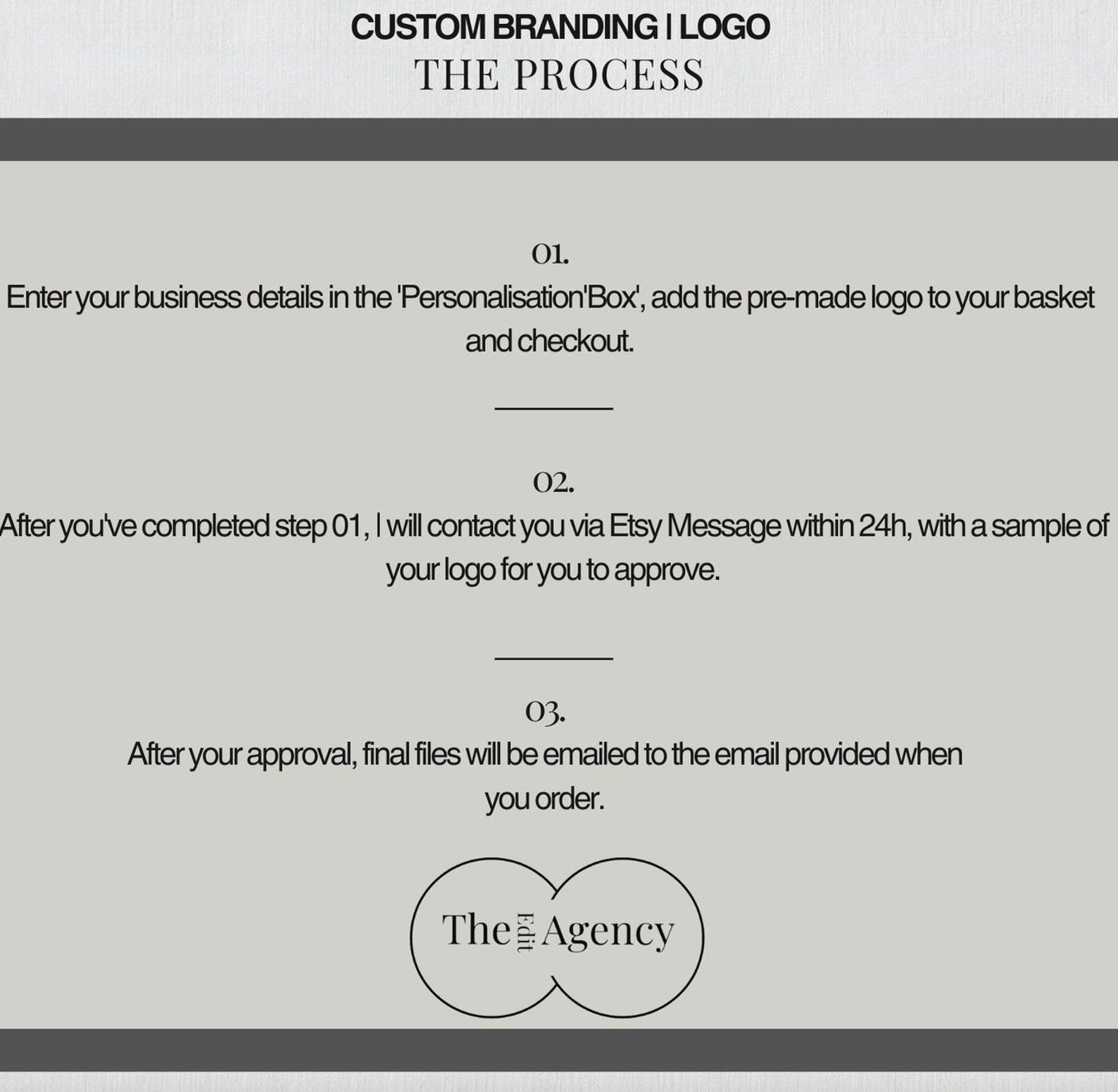 CUSTOM BRANDING | LOGO
THE PROCESS

01.
Enter your business details in the 'Personalisation'Box', add the pre-made logo to your basket and checkout.

02.
After you've completed step 01, I will contact you via Etsy Message within 24h, with a sample of your logo for you to approve.

03.
After your approval, final files will be emailed to the email provided when you order.

The Edit Agency